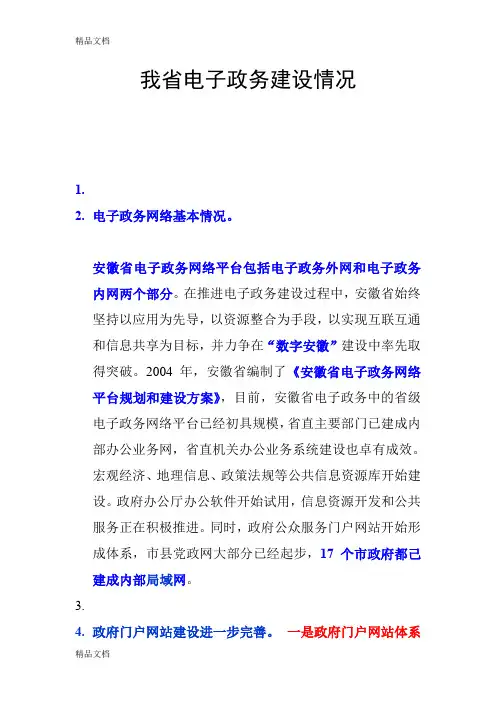 精品文档

我省电子政务建设情况

1.

2. 电子政务网络基本情况。

安徽省电子政务网络平台包括电子政务外网和电子政务内网两个部分。在推进电子政务建设过程中，安徽省始终坚持以应用为先导，以资源整合为手段，以实现互联互通和信息共享为目标，并力争在“数字安徽”建设中率先取得突破。2004 年，安徽省编制了《安徽省电子政务网络平台规划和建设方案》，目前，安徽省电子政务中的省级电子政务网络平台已经初具规模，省直主要部门已建成内部办公业务网，省直机关办公业务系统建设也卓有成效。宏观经济、地理信息、政策法规等公共信息资源库开始建设。政府办公厅办公软件开始试用，信息资源开发和公共服务正在积极推进。同时，政府公众服务门户网站开始形成体系，市县党政网大部分已经起步，17 个市政府都已建成内部局域网。

3.

4. 政府门户网站建设进一步完善。 一是政府门户网站体系

精品文档